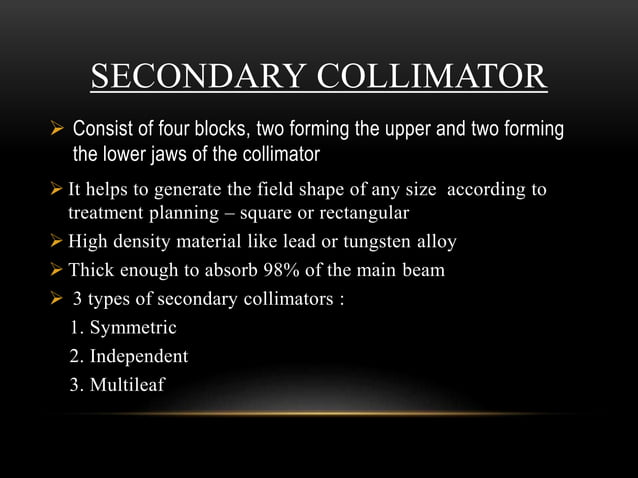 SECONDARY COLLIMATOR

➢ Consist of four blocks, two forming the upper and two forming the lower jaws of the collimator

➢ It helps to generate the field shape of any size according to treatment planning – square or rectangular

➢ High density material like lead or tungsten alloy

➢ Thick enough to absorb 98% of the main beam

➢ 3 types of secondary collimators :
1. Symmetric
2. Independent
3. Multileaf